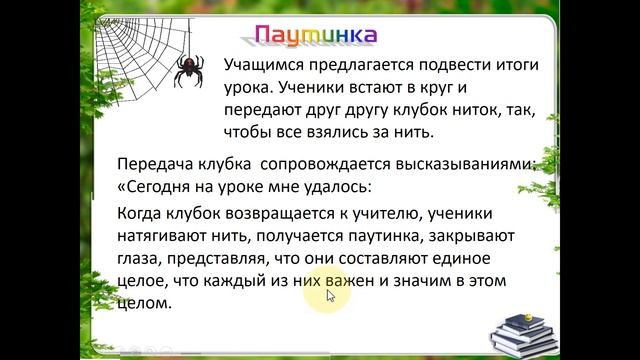 Паутинка

Учащимся предлагается подвести итоги урока. Ученики встают в круг и передают друг другу клубок ниток, так, чтобы все взялись за нить.

Передача клубка сопровождается высказываниями: «Сегодня на уроке мне удалось:

Когда клубок возвращается к учителю, ученики натягивают нить, получается паутинка, закрывают глаза, представляя, что они составляют единое целое, что каждый из них важен и значим в этом целом.